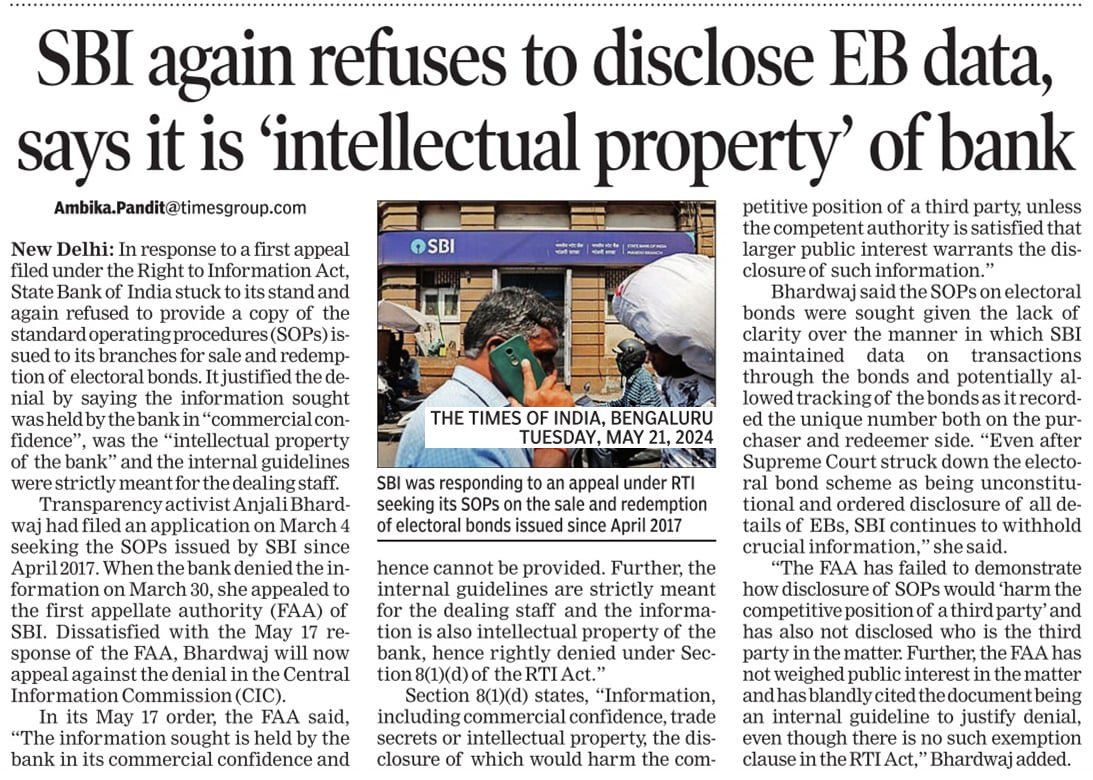 SBI again refuses to disclose EB data, says it is 'intellectual property' of bank

Ambika.Pandit@timesgroup.com

New Delhi: In response to a first appeal filed under the Right to Information Act, State Bank of India stuck to its stand and again refused to provide a copy of the standard operating procedures (SOPs) issued to its branches for sale and redemption of electoral bonds. It justified the denial by saying the information sought was held by the bank in "commercial confidence", was the "intellectual property of the bank" and the internal guidelines were strictly meant for the dealing staff.

Transparency activist Anjali Bhardwaj had filed an application on March 4 seeking the SOPs issued by SBI since April 2017. When the bank denied the information on March 30, she appealed to the first appellate authority (FAA) of SBI. Dissatisfied with the May 17 response of the FAA, Bhardwaj will now appeal against the denial in the Central Information Commission (CIC).

In its May 17 order, the FAA said, "The information sought is held by the bank in its commercial confidence and

SBI

THE TIMES OF INDIA, BENGALURU
TUESDAY, MAY 21, 2024

SBI was responding to an appeal under RTI seeking its SOPs on the sale and redemption of electoral bonds issued since April 2017

hence cannot be provided. Further, the internal guidelines are strictly meant for the dealing staff and the information is also intellectual property of the bank, hence rightly denied under Section 8(1)(d) of the RTI Act."

Section 8(1)(d) states, "Information, including commercial confidence, trade secrets or intellectual property, the disclosure of which would harm the competitive position of a third party, unless the competent authority is satisfied that larger public interest warrants the disclosure of such information."

Bhardwaj said the SOPs on electoral bonds were sought given the lack of clarity over the manner in which SBI maintained data on transactions through the bonds and potentially allowed tracking of the bonds as it recorded the unique number both on the purchaser and redeemer side. "Even after Supreme Court struck down the electoral bond scheme as being unconstitutional and ordered disclosure of all details of EBs, SBI continues to withhold crucial information," she said.

"The FAA has failed to demonstrate how disclosure of SOPs would 'harm the competitive position of a third party' and has also not disclosed who is the third party in the matter. Further, the FAA has not weighed public interest in the matter and has blandly cited the document being an internal guideline to justify denial, even though there is no such exemption clause in the RTI Act," Bhardwaj added.